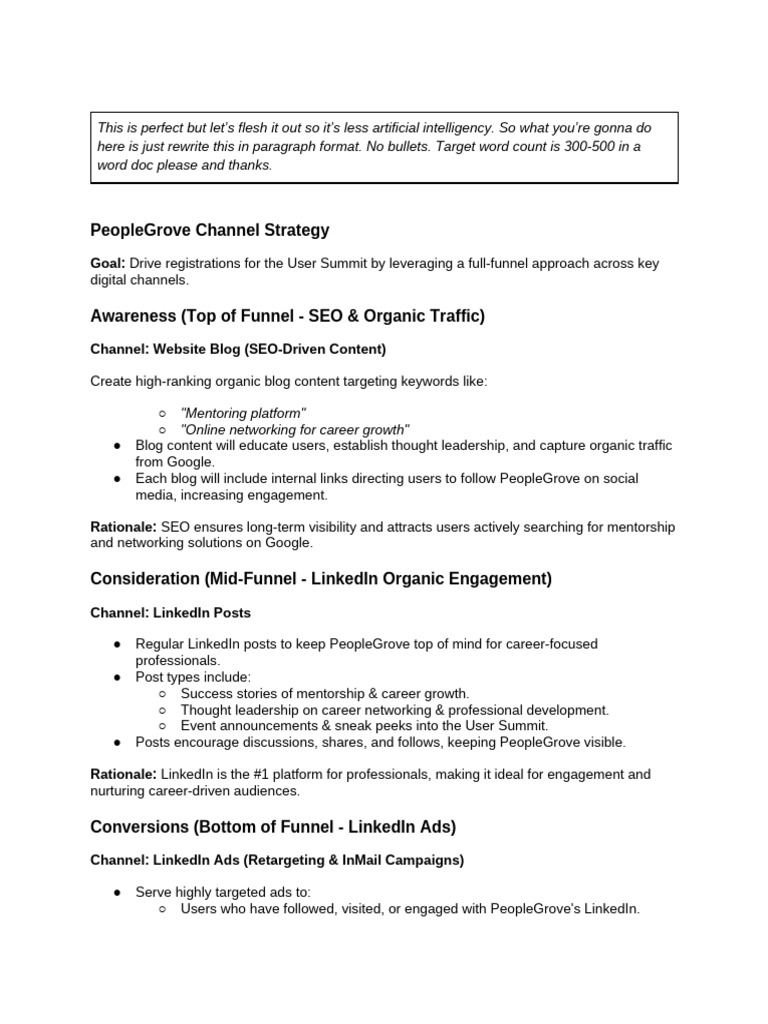 This is perfect but let's flesh it out so it's less artificial intelligency. So what you're gonna do here is just rewrite this in paragraph format. No bullets. Target word count is 300-500 in a word doc please and thanks.

PeopleGrove Channel Strategy

Goal: Drive registrations for the User Summit by leveraging a full-funnel approach across key digital channels.

Awareness (Top of Funnel - SEO & Organic Traffic)

Channel: Website Blog (SEO-Driven Content)

Create high-ranking organic blog content targeting keywords like:

○ "Mentoring platform"
○ "Online networking for career growth"
● Blog content will educate users, establish thought leadership, and capture organic traffic from Google.
● Each blog will include internal links directing users to follow PeopleGrove on social media, increasing engagement.

Rationale: SEO ensures long-term visibility and attracts users actively searching for mentorship and networking solutions on Google.

Consideration (Mid-Funnel - LinkedIn Organic Engagement)

Channel: LinkedIn Posts

● Regular LinkedIn posts to keep PeopleGrove top of mind for career-focused professionals.
● Post types include:
○ Success stories of mentorship & career growth.
○ Thought leadership on career networking & professional development.
○ Event announcements & sneak peeks into the User Summit.
● Posts encourage discussions, shares, and follows, keeping PeopleGrove visible.

Rationale: LinkedIn is the #1 platform for professionals, making it ideal for engagement and nurturing career-driven audiences.

Conversions (Bottom of Funnel - LinkedIn Ads)

Channel: LinkedIn Ads (Retargeting & InMail Campaigns)

● Serve highly targeted ads to:
○ Users who have followed, visited, or engaged with PeopleGrove's LinkedIn.